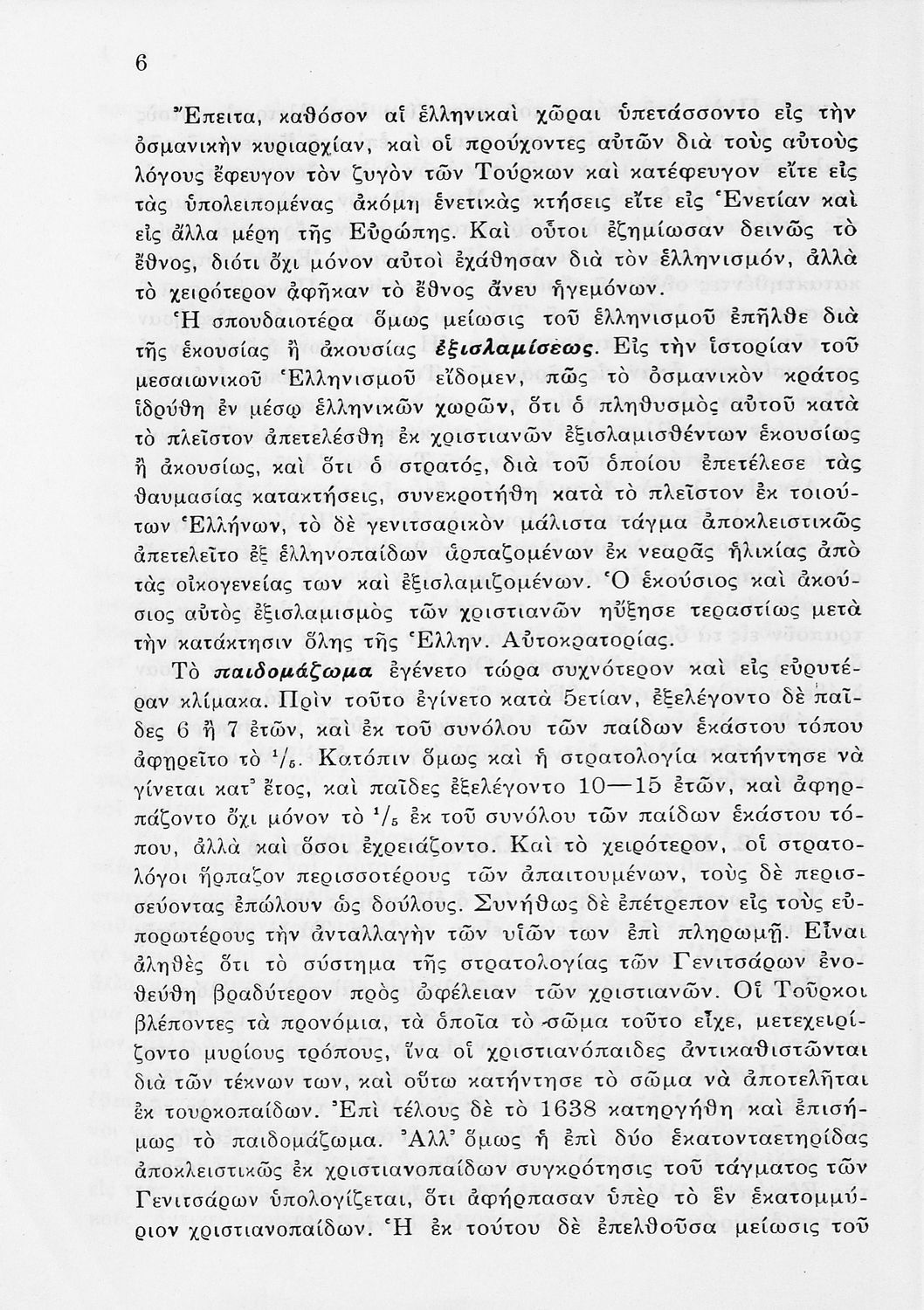 6

Ἔπειτα, καθόσον αἱ ἑλληνικαὶ χῶραι ὑπετάσσοντο εἰς τὴν ὀσμανικὴν κυριαρχίαν, καὶ οἱ προύχοντες αὐτῶν διὰ τοὺς αὐτοὺς λόγους ἔφευγον τὸν ζυγὸν τῶν Τούρκων καὶ κατέφευγον εἴτε εἰς τὰς ὑπολειπομένας ἀκόμη ἑνετικὰς κτήσεις εἴτε εἰς Ἑνετίαν καὶ εἰς ἄλλα μέρη τῆς Εὐρώπης. Καὶ οὗτοι ἐζημίωσαν δεινῶς τὸ ἔθνος, διότι ὄχι μόνον αὐτοὶ ἐχάθησαν διὰ τὸν ἑλληνισμόν, ἀλλὰ τὸ χειρότερον ἀφῆκαν τὸ ἔθνος ἄνευ ἡγεμόνων.

Ἡ σπουδαιοτέρα ὅμως μείωσις τοῦ ἑλληνισμοῦ ἐπῆλθε διὰ τῆς ἑκουσίας ἢ ἀκουσίας ἐξισλαμίσεως. Εἰς τὴν ἱστορίαν τοῦ μεσαιωνικοῦ Ἑλληνισμοῦ εἴδομεν, πῶς τὸ ὀσμανικὸν κράτος ἱδρύθη ἐν μέσῳ ἑλληνικῶν χωρῶν, ὅτι ὁ πληθυσμὸς αὐτοῦ κατὰ τὸ πλεῖστον ἀπετελέσθη ἐκ χριστιανῶν ἐξισλαμισθέντων ἑκουσίως ἢ ἀκουσίως, καὶ ὅτι ὁ στρατός, διὰ τοῦ ὁποίου ἐπετέλεσε τὰς θαυμασίας κατακτήσεις, συνεκροτήθη κατὰ τὸ πλεῖστον ἐκ τοιούτων Ἑλλήνων, τὸ δὲ γενιτσαρικὸν μάλιστα τάγμα ἀποκλειστικῶς ἀπετελεῖτο ἐξ ἑλληνοπαίδων ἁρπαζομένων ἐκ νεαρᾶς ἡλικίας ἀπὸ τὰς οἰκογενείας των καὶ ἐξισλαμιζομένων. Ὁ ἑκούσιος καὶ ἀκούσιος αὐτὸς ἐξισλαμισμὸς τῶν χριστιανῶν ηὔξησε τεραστίως μετὰ τὴν κατάκτησιν ὅλης τῆς Ἑλλην. Αὐτοκρατορίας.

Τὸ παιδομάζωμα ἐγένετο τώρα συχνότερον καὶ εἰς εὐρυτέραν κλίμακα. Πρὶν τοῦτο ἐγίνετο κατὰ 5ετίαν, ἐξελέγοντο δὲ παῖδες 6 ἢ 7 ἐτῶν, καὶ ἐκ τοῦ συνόλου τῶν παίδων ἑκάστου τόπου ἀφῃρεῖτο τὸ $^1/_5$. Κατόπιν ὅμως καὶ ἡ στρατολογία κατήντησε νὰ γίνεται κατ᾽ ἔτος, καὶ παῖδες ἐξελέγοντο 10—15 ἐτῶν, καὶ ἀφηρπάζοντο ὄχι μόνον τὸ $^1/_5$ ἐκ τοῦ συνόλου τῶν παίδων ἑκάστου τόπου, ἀλλὰ καὶ ὅσοι ἐχρειάζοντο. Καὶ τὸ χειρότερον, οἱ στρατολόγοι ἥρπαζον περισσοτέρους τῶν ἀπαιτουμένων, τοὺς δὲ περισσεύοντας ἐπώλουν ὡς δούλους. Συνήθως δὲ ἐπέτρεπον εἰς τοὺς εὐπορωτέρους τὴν ἀνταλλαγὴν τῶν υἱῶν των ἐπὶ πληρωμῇ. Εἶναι ἀληθὲς ὅτι τὸ σύστημα τῆς στρατολογίας τῶν Γενιτσάρων ἐνοθεύθη βραδύτερον πρὸς ὠφέλειαν τῶν χριστιανῶν. Οἱ Τοῦρκοι βλέποντες τὰ προνόμια, τὰ ὁποῖα τὸ σῶμα τοῦτο εἶχε, μετεχειρίζοντο μυρίους τρόπους, ἵνα οἱ χριστιανόπαιδες ἀντικαθιστῶνται διὰ τῶν τέκνων των, καὶ οὕτω κατήντησε τὸ σῶμα νὰ ἀποτελῆται ἐκ τουρκοπαίδων. Ἐπὶ τέλους δὲ τὸ 1638 κατηργήθη καὶ ἐπισήμως τὸ παιδομάζωμα. Ἀλλ᾽ ὅμως ἡ ἐπὶ δύο ἑκατονταετηρίδας ἀποκλειστικῶς ἐκ χριστιανοπαίδων συγκρότησις τοῦ τάγματος τῶν Γενιτσάρων ὑπολογίζεται, ὅτι ἀφήρπασαν ὑπὲρ τὸ ἓν ἑκατομμύριον χριστιανοπαίδων. Ἡ ἐκ τούτου δὲ ἐπελθοῦσα μείωσις τοῦ